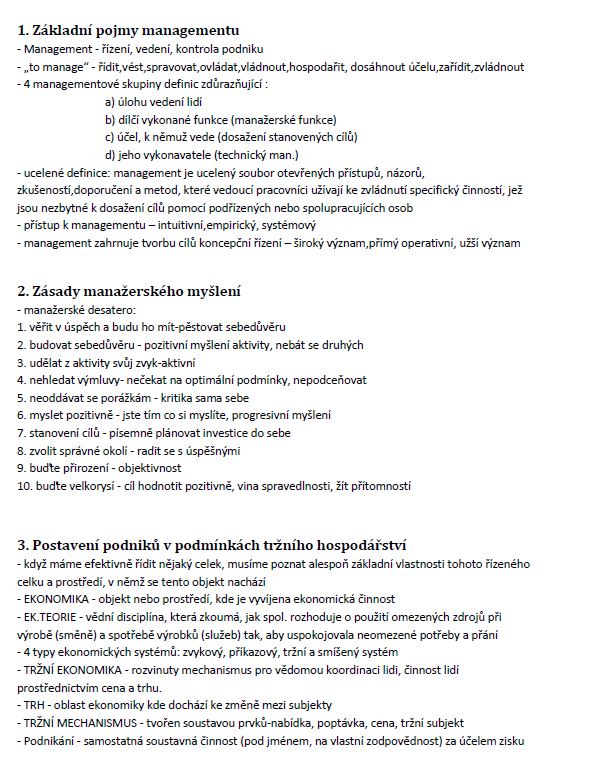 **1. Základní pojmy managementu**
- Management - řízení, vedení, kontrola podniku
- „to manage" - řídit,vést,spravovat,ovládat,vládnout,hospodařit, dosáhnout účelu,zařídit,zvládnout
- 4 managementové skupiny definic zdůrazňující :
a) úlohu vedení lidí
b) dílčí vykonané funkce (manažerské funkce)
c) účel, k němuž vede (dosažení stanovených cílů)
d) jeho vykonavatele (technický man.)
- ucelené definice: management je ucelený soubor otevřených přístupů, názorů, zkušeností,doporučení a metod, které vedoucí pracovníci užívají ke zvládnutí specifický činností, jež jsou nezbytné k dosažení cílů pomocí podřízených nebo spolupracujících osob
- přístup k managementu – intuitivní,empirický, systémový
- management zahrnuje tvorbu cílů koncepční řízení – široký význam,přímý operativní, užší význam

**2. Zásady manažerského myšlení**
- manažerské desatero:
1. věřit v úspěch a budu ho mít-pěstovat sebedůvěru
2. budovat sebedůvěru - pozitivní myšlení aktivity, nebát se druhých
3. udělat z aktivity svůj zvyk-aktivní
4. nehledat výmluvy- nečekat na optimální podmínky, nepodceňovat
5. neoddávat se porážkám - kritika sama sebe
6. myslet pozitivně - jste tím co si myslíte, progresivní myšlení
7. stanovení cílů - písemně plánovat investice do sebe
8. zvolit správné okolí - radit se s úspěšnými
9. buďte přirození - objektivnost
10. buďte velkorysí - cíl hodnotit pozitivně, vina spravedlnosti, žít přítomností

**3. Postavení podniků v podmínkách tržního hospodářství**
- když máme efektivně řídit nějaký celek, musíme poznat alespoň základní vlastnosti tohoto řízeného celku a prostředí, v němž se tento objekt nachází
- EKONOMIKA - objekt nebo prostředí, kde je vyvíjena ekonomická činnost
- EK.TEORIE - vědní disciplína, která zkoumá, jak spol. rozhoduje o použití omezených zdrojů při výrobě (směně) a spotřebě výrobků (služeb) tak, aby uspokojovala neomezené potřeby a přání
- 4 typy ekonomických systémů: zvykový, příkazový, tržní a smíšený systém
- TRŽNÍ EKONOMIKA - rozvinuty mechanismus pro vědomou koordinaci lidi, činnost lidí prostřednictvím cena a trhu.
- TRH - oblast ekonomiky kde dochází ke změně mezi subjekty
- TRŽNÍ MECHANISMUS - tvořen soustavou prvků-nabídka, poptávka, cena, tržní subjekt
- Podnikání - samostatná soustavná činnost (pod jménem, na vlastní zodpovědnost) za účelem zisku